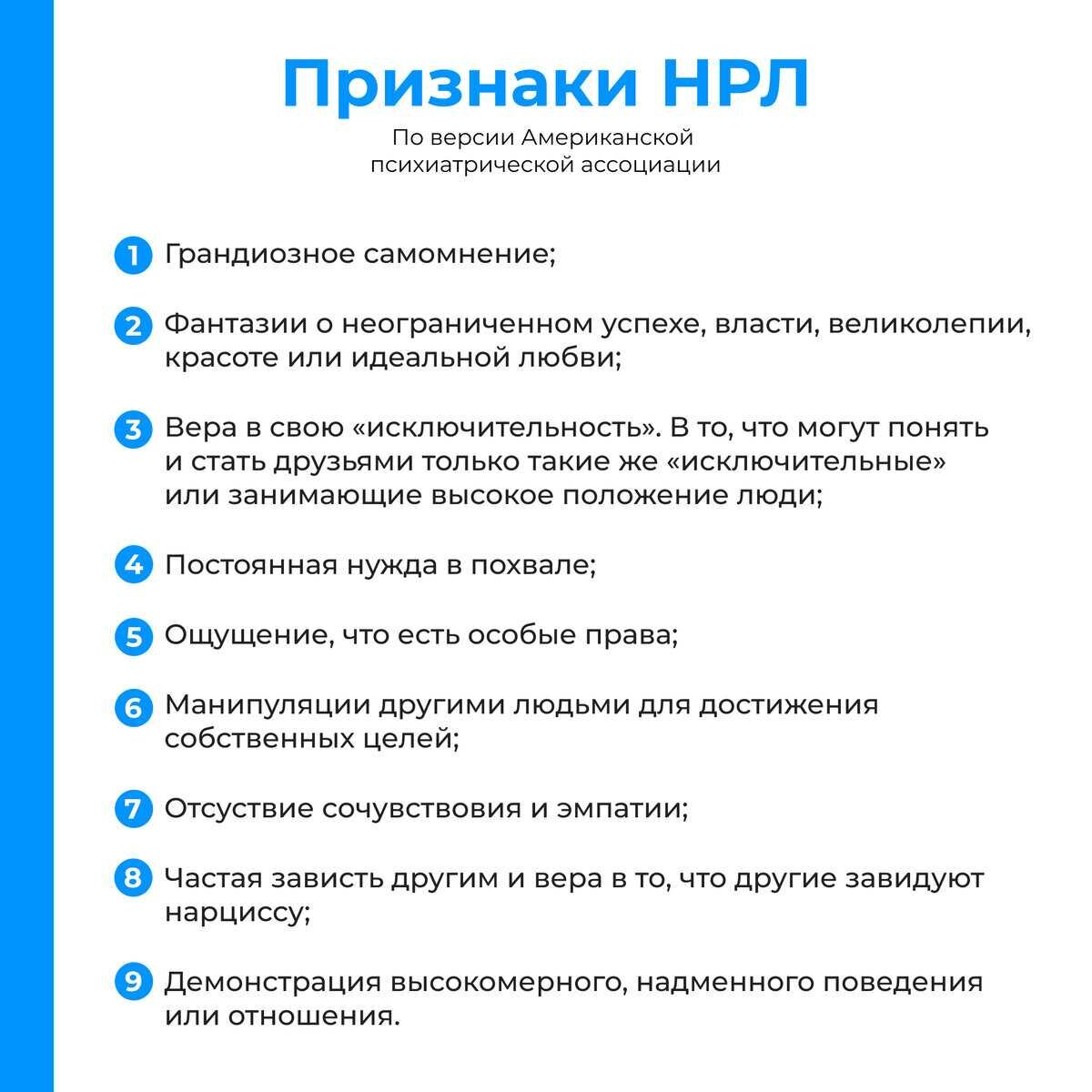 Признаки НРЛ

По версии Американской психиатрической ассоциации

1 Грандиозное самомнение;

2 Фантазии о неограниченном успехе, власти, великолепии, красоте или идеальной любви;

3 Вера в свою «исключительность». В то, что могут понять и стать друзьями только такие же «исключительные» или занимающие высокое положение люди;

4 Постоянная нужда в похвале;

5 Ощущение, что есть особые права;

6 Манипуляции другими людьми для достижения собственных целей;

7 Отсуствие сочувствовия и эмпатии;

8 Частая зависть другим и вера в то, что другие завидуют нарциссу;

9 Демонстрация высокомерного, надменного поведения или отношения.